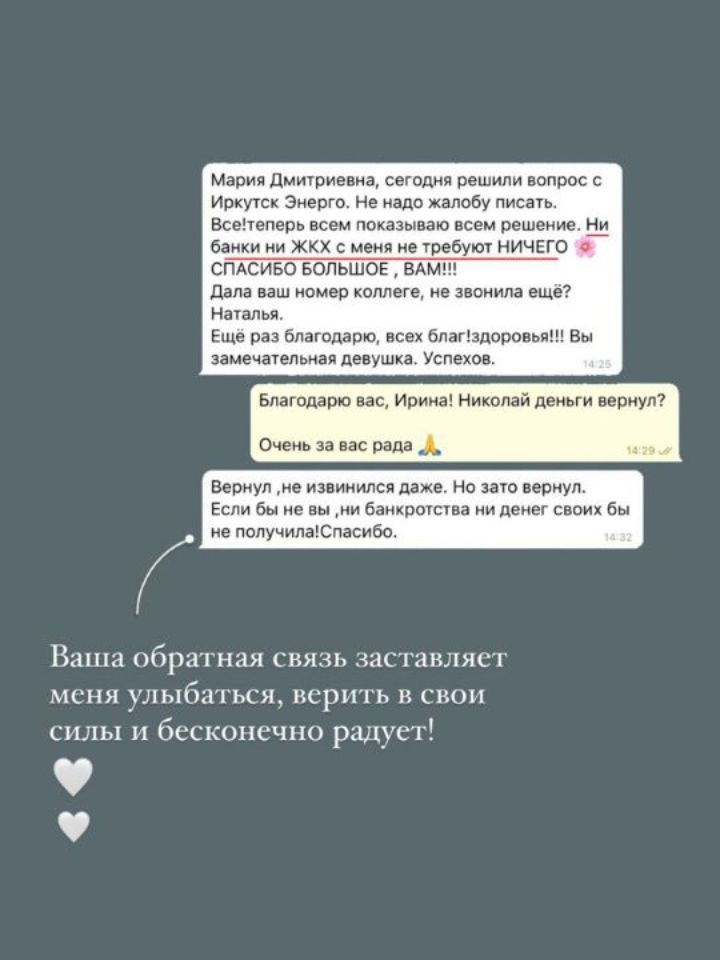 Мария Дмитриевна, сегодня решили вопрос с Иркутск Энерго. Не надо жалобу писать. Все!теперь всем показываю всем решение. Ни банки ни ЖКХ с меня не требуют НИЧЕГО 🌸 СПАСИБО БОЛЬШОЕ , ВАМ!!!
Дала ваш номер коллеге, не звонила ещё? Наталья.
Ещё раз благодарю, всех благ!здоровья!!! Вы замечательная девушка. Успехов.
14:25

Благодарю вас, Ирина! Николай деньги вернул?

Очень за вас рада 🙏
14:29

Вернул ,не извинился даже. Но зато вернул. Если бы не вы ,ни банкротства ни денег своих бы не получила!Спасибо.
14:32

Ваша обратная связь заставляет меня улыбаться, верить в свои силы и бесконечно радует!
🤍
🤍